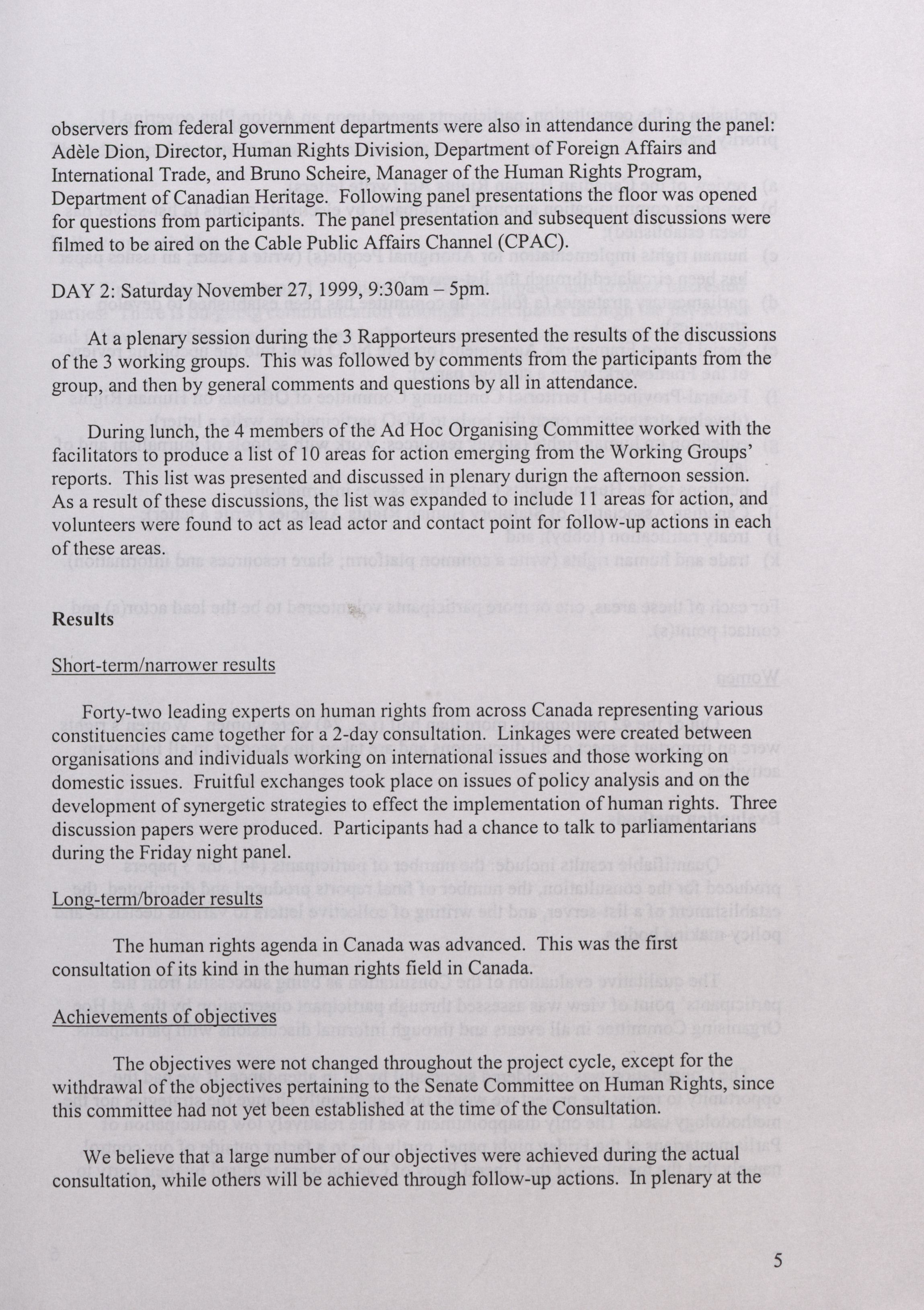 observers from federal government departments were also in attendance during the panel: Adèle Dion, Director, Human Rights Division, Department of Foreign Affairs and International Trade, and Bruno Scheire, Manager of the Human Rights Program, Department of Canadian Heritage. Following panel presentations the floor was opened for questions from participants. The panel presentation and subsequent discussions were filmed to be aired on the Cable Public Affairs Channel (CPAC).

DAY 2: Saturday November 27, 1999, 9:30am – 5pm.

At a plenary session during the 3 Rapporteurs presented the results of the discussions of the 3 working groups. This was followed by comments from the participants from the group, and then by general comments and questions by all in attendance.

During lunch, the 4 members of the Ad Hoc Organising Committee worked with the facilitators to produce a list of 10 areas for action emerging from the Working Groups' reports. This list was presented and discussed in plenary durign the afternoon session. As a result of these discussions, the list was expanded to include 11 areas for action, and volunteers were found to act as lead actor and contact point for follow-up actions in each of these areas.

Results

Short-term/narrower results

Forty-two leading experts on human rights from across Canada representing various constituencies came together for a 2-day consultation. Linkages were created between organisations and individuals working on international issues and those working on domestic issues. Fruitful exchanges took place on issues of policy analysis and on the development of synergetic strategies to effect the implementation of human rights. Three discussion papers were produced. Participants had a chance to talk to parliamentarians during the Friday night panel.

Long-term/broader results

The human rights agenda in Canada was advanced. This was the first consultation of its kind in the human rights field in Canada.

Achievements of objectives

The objectives were not changed throughout the project cycle, except for the withdrawal of the objectives pertaining to the Senate Committee on Human Rights, since this committee had not yet been established at the time of the Consultation.

We believe that a large number of our objectives were achieved during the actual consultation, while others will be achieved through follow-up actions. In plenary at the

5